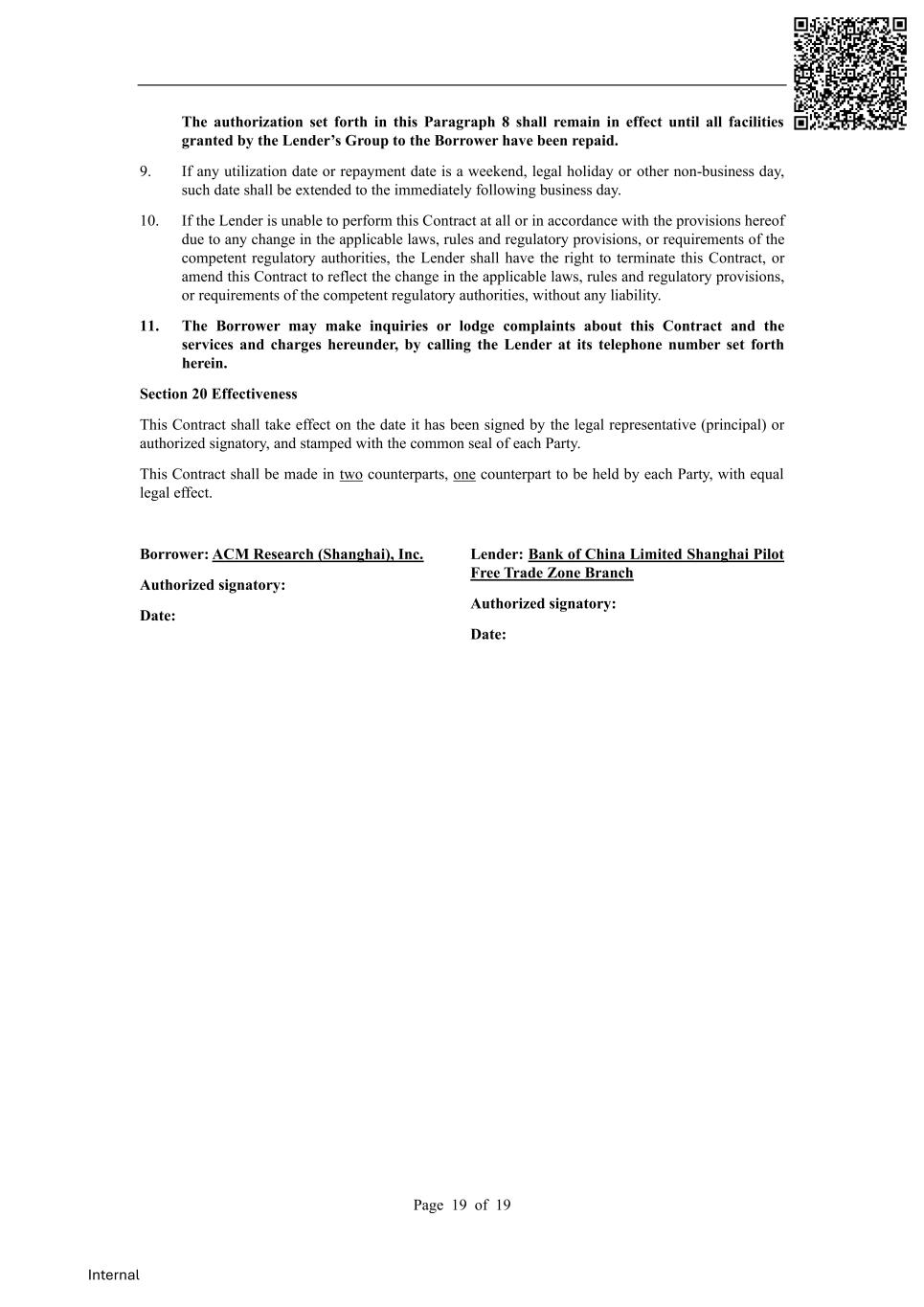 The authorization set forth in this Paragraph 8 shall remain in effect until all facilities granted by the Lender's Group to the Borrower have been repaid.

9. If any utilization date or repayment date is a weekend, legal holiday or other non-business day, such date shall be extended to the immediately following business day.

10. If the Lender is unable to perform this Contract at all or in accordance with the provisions hereof due to any change in the applicable laws, rules and regulatory provisions, or requirements of the competent regulatory authorities, the Lender shall have the right to terminate this Contract, or amend this Contract to reflect the change in the applicable laws, rules and regulatory provisions, or requirements of the competent regulatory authorities, without any liability.

11. The Borrower may make inquiries or lodge complaints about this Contract and the services and charges hereunder, by calling the Lender at its telephone number set forth herein.

Section 20 Effectiveness

This Contract shall take effect on the date it has been signed by the legal representative (principal) or authorized signatory, and stamped with the common seal of each Party.

This Contract shall be made in two counterparts, one counterpart to be held by each Party, with equal legal effect.

Borrower: ACM Research (Shanghai), Inc.

Authorized signatory:

Date:

Lender: Bank of China Limited Shanghai Pilot Free Trade Zone Branch

Authorized signatory:

Date:

Page 19 of 19

Internal